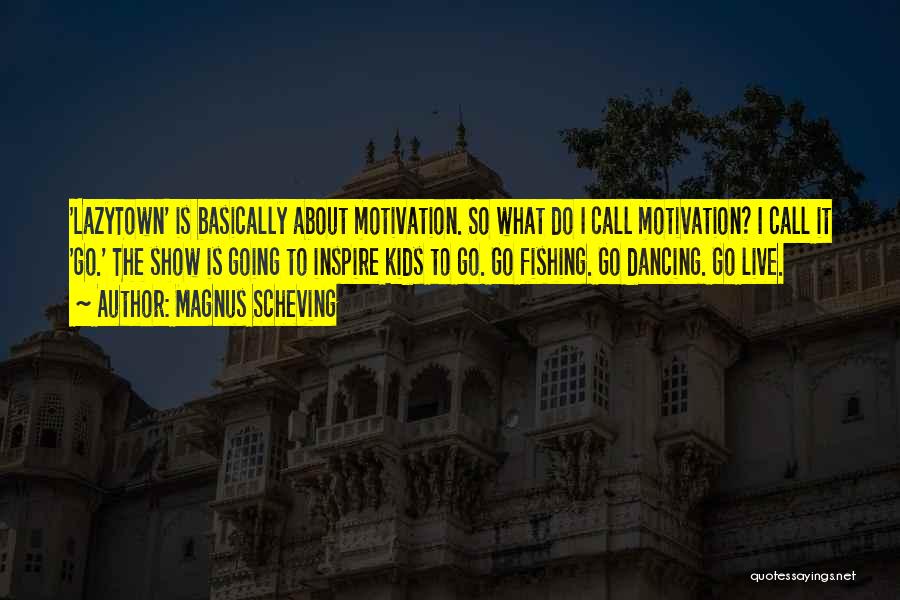 'LAZYTOWN' IS BASICALLY ABOUT MOTIVATION. SO WHAT DO I CALL MOTIVATION? I CALL IT 'GO.' THE SHOW IS GOING TO INSPIRE KIDS TO GO. GO FISHING. GO DANCING. GO LIVE.
~ AUTHOR: MAGNUS SCHEVING

quotessayings.net